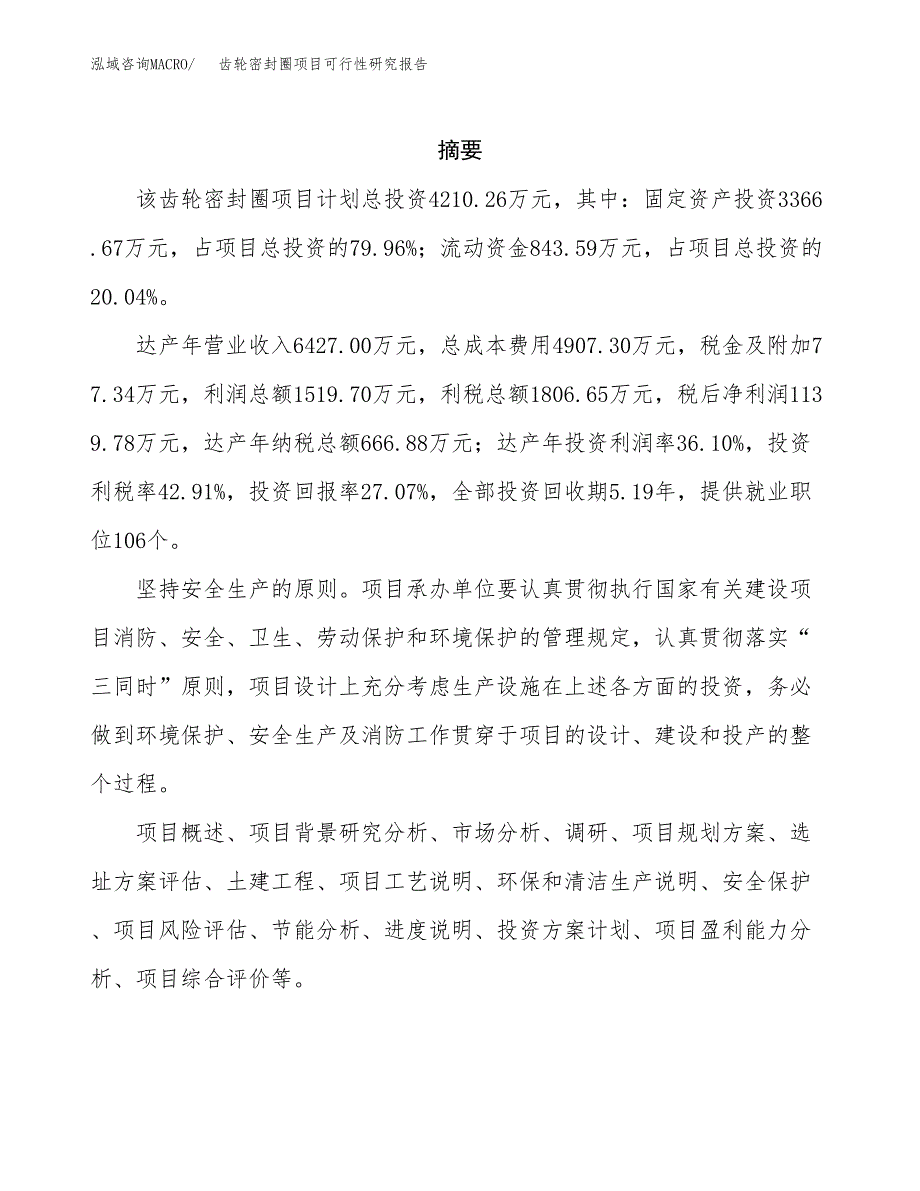 泓域咨询MACRO/　齿轮密封圈项目可行性研究报告

摘要

该齿轮密封圈项目计划总投资4210.26万元，其中：固定资产投资3366.67万元，占项目总投资的79.96%；流动资金843.59万元，占项目总投资的20.04%。

达产年营业收入6427.00万元，总成本费用4907.30万元，税金及附加77.34万元，利润总额1519.70万元，利税总额1806.65万元，税后净利润1139.78万元，达产年纳税总额666.88万元；达产年投资利润率36.10%，投资利税率42.91%，投资回报率27.07%，全部投资回收期5.19年，提供就业职位106个。

坚持安全生产的原则。项目承办单位要认真贯彻执行国家有关建设项目消防、安全、卫生、劳动保护和环境保护的管理规定，认真贯彻落实“三同时”原则，项目设计上充分考虑生产设施在上述各方面的投资，务必做到环境保护、安全生产及消防工作贯穿于项目的设计、建设和投产的整个过程。

项目概述、项目背景研究分析、市场分析、调研、项目规划方案、选址方案评估、土建工程、项目工艺说明、环保和清洁生产说明、安全保护、项目风险评估、节能分析、进度说明、投资方案计划、项目盈利能力分析、项目综合评价等。